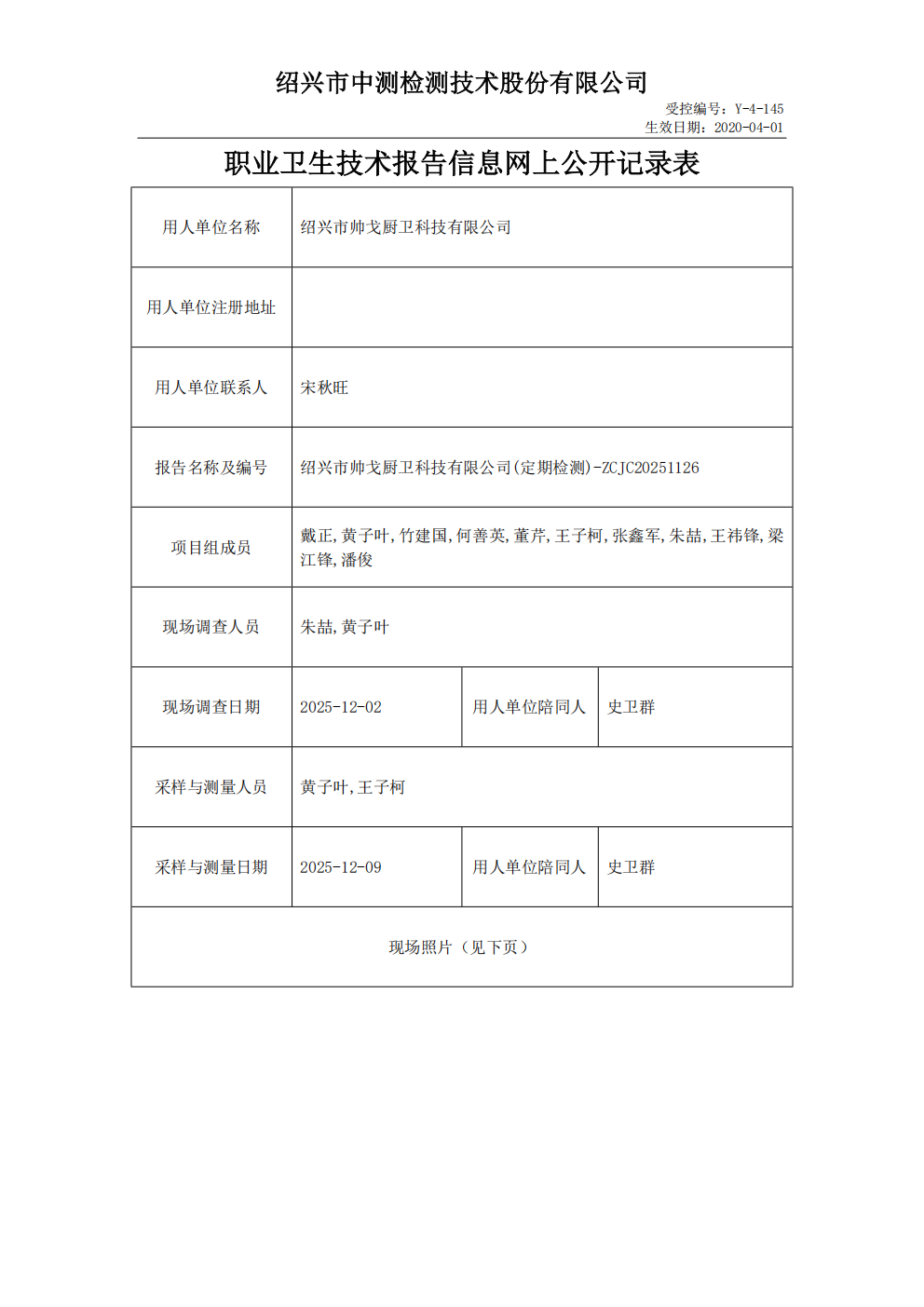 绍兴市中测检测技术股份有限公司

受控编号：Y-4-145
生效日期：2020-04-01

职业卫生技术报告信息网上公开记录表

| 用人单位名称 | 绍兴市帅戈厨卫科技有限公司 | | |
|---|---|---|---|
| 用人单位注册地址 | | | |
| 用人单位联系人 | 宋秋旺 | | |
| 报告名称及编号 | 绍兴市帅戈厨卫科技有限公司(定期检测)-ZCJC20251126 | | |
| 项目组成员 | 戴正,黄子叶,竹建国,何善英,董芹,王子柯,张鑫军,朱喆,王祎锋,梁江锋,潘俊 | | |
| 现场调查人员 | 朱喆,黄子叶 | | |
| 现场调查日期 | 2025-12-02 | 用人单位陪同人 | 史卫群 |
| 采样与测量人员 | 黄子叶,王子柯 | | |
| 采样与测量日期 | 2025-12-09 | 用人单位陪同人 | 史卫群 |
| 现场照片（见下页） | | | |